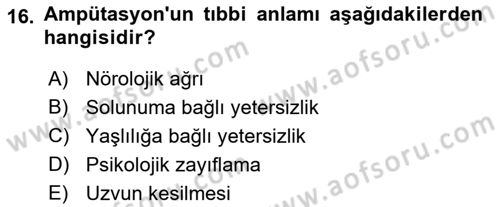 16. Ampütasyon'un tıbbi anlamı aşağıdakilerden hangisidir?

A) Nörolojik ağrı
B) Solunuma bağlı yetersizlik
C) Yaşlılığa bağlı yetersizlik
D) Psikolojik zayıflama
E) Uzvun kesilmesi

www.aofsoru.com
www.aofsoru.com
www.aofsoru.com
www.aofsoru.com